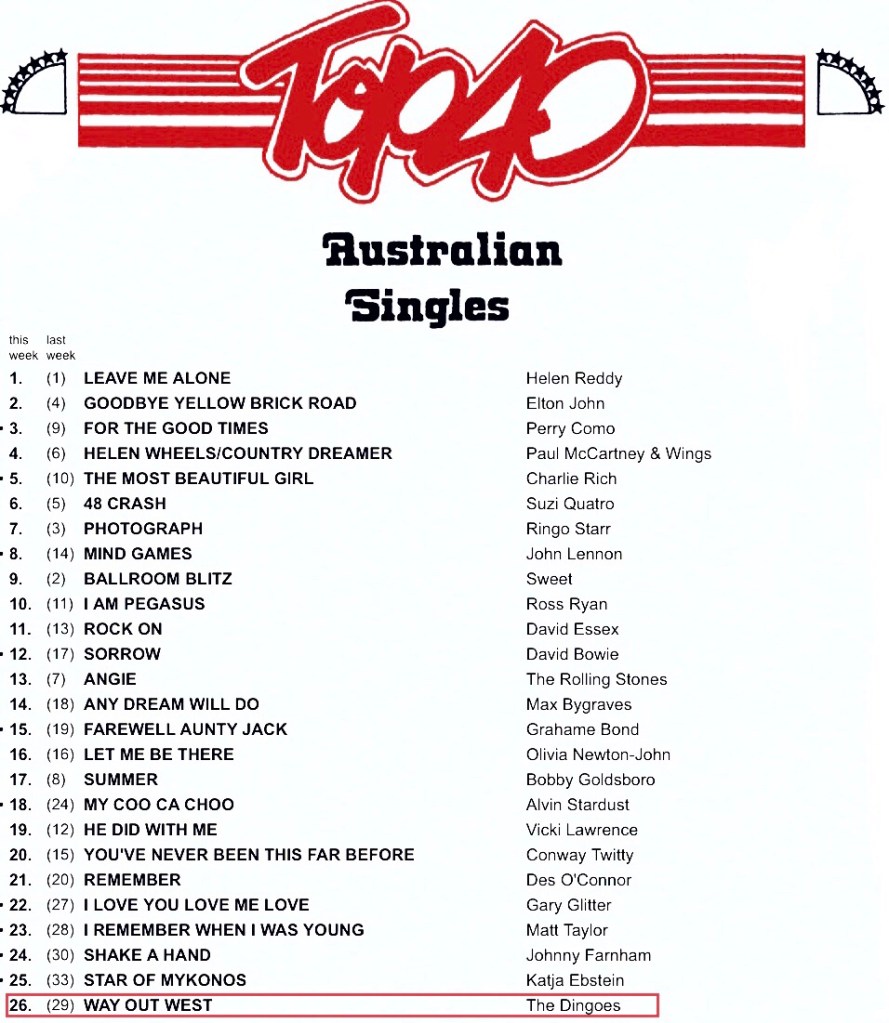 Top 40

Australian Singles

| this week | last week | | |
|---|---|---|---|
| 1. | (1) | LEAVE ME ALONE | Helen Reddy |
| 2. | (4) | GOODBYE YELLOW BRICK ROAD | Elton John |
| • 3. | (9) | FOR THE GOOD TIMES | Perry Como |
| 4. | (6) | HELEN WHEELS/COUNTRY DREAMER | Paul McCartney & Wings |
| • 5. | (10) | THE MOST BEAUTIFUL GIRL | Charlie Rich |
| 6. | (5) | 48 CRASH | Suzi Quatro |
| 7. | (3) | PHOTOGRAPH | Ringo Starr |
| • 8. | (14) | MIND GAMES | John Lennon |
| 9. | (2) | BALLROOM BLITZ | Sweet |
| 10. | (11) | I AM PEGASUS | Ross Ryan |
| 11. | (13) | ROCK ON | David Essex |
| • 12. | (17) | SORROW | David Bowie |
| 13. | (7) | ANGIE | The Rolling Stones |
| 14. | (18) | ANY DREAM WILL DO | Max Bygraves |
| • 15. | (19) | FAREWELL AUNTY JACK | Grahame Bond |
| 16. | (16) | LET ME BE THERE | Olivia Newton-John |
| 17. | (8) | SUMMER | Bobby Goldsboro |
| • 18. | (24) | MY COO CA CHOO | Alvin Stardust |
| 19. | (12) | HE DID WITH ME | Vicki Lawrence |
| 20. | (15) | YOU'VE NEVER BEEN THIS FAR BEFORE | Conway Twitty |
| 21. | (20) | REMEMBER | Des O'Connor |
| • 22. | (27) | I LOVE YOU LOVE ME LOVE | Gary Glitter |
| • 23. | (28) | I REMEMBER WHEN I WAS YOUNG | Matt Taylor |
| • 24. | (30) | SHAKE A HAND | Johnny Farnham |
| • 25. | (33) | STAR OF MYKONOS | Katja Ebstein |
| 26. | (29) | WAY OUT WEST | The Dingoes |